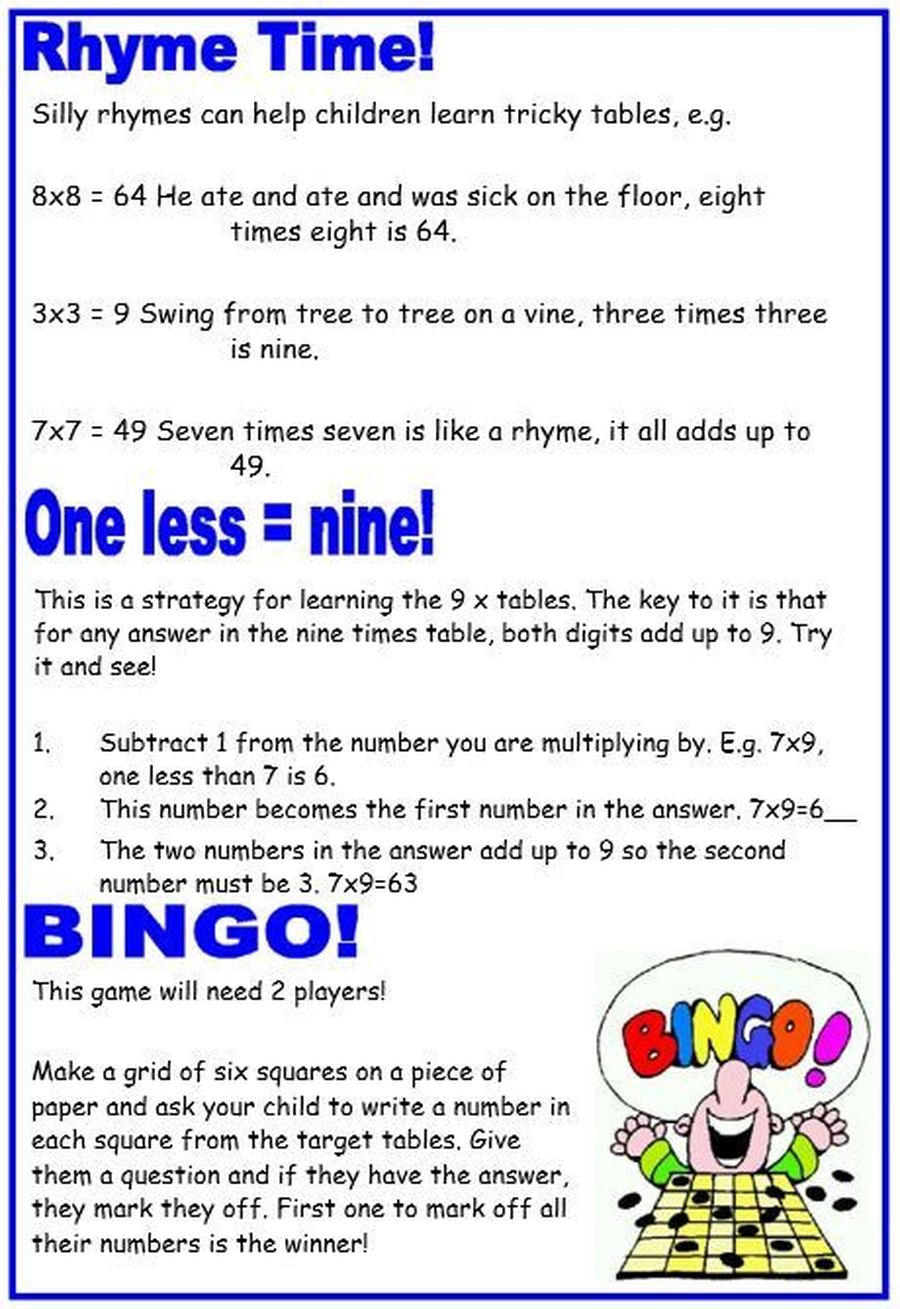 Rhyme Time!

Silly rhymes can help children learn tricky tables, e.g.

8x8 = 64 He ate and ate and was sick on the floor, eight times eight is 64.

3x3 = 9 Swing from tree to tree on a vine, three times three is nine.

7x7 = 49 Seven times seven is like a rhyme, it all adds up to 49.

One less = nine!

This is a strategy for learning the 9 x tables. The key to it is that for any answer in the nine times table, both digits add up to 9. Try it and see!

1. Subtract 1 from the number you are multiplying by. E.g. 7x9, one less than 7 is 6.
2. This number becomes the first number in the answer. 7x9=6__
3. The two numbers in the answer add up to 9 so the second number must be 3. 7x9=63

BINGO!

This game will need 2 players!

Make a grid of six squares on a piece of paper and ask your child to write a number in each square from the target tables. Give them a question and if they have the answer, they mark they off. First one to mark off all their numbers is the winner!

BINGO!